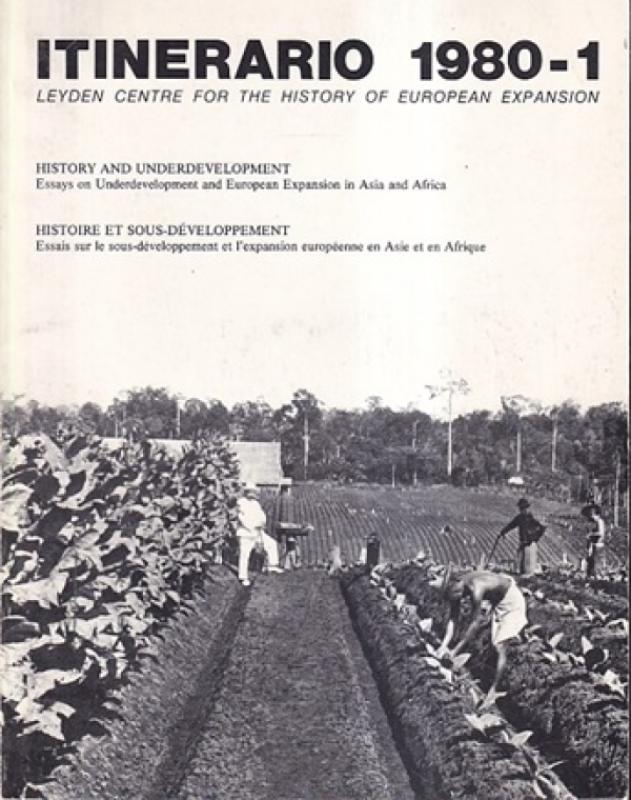 ITINERARIO 1980-1
LEYDEN CENTRE FOR THE HISTORY OF EUROPEAN EXPANSION

HISTORY AND UNDERDEVELOPMENT
Essays on Underdevelopment and European Expansion in Asia and Africa

HISTOIRE ET SOUS-DÉVELOPPEMENT
Essais sur le sous-développement et l'expansion européenne en Asie et en Afrique